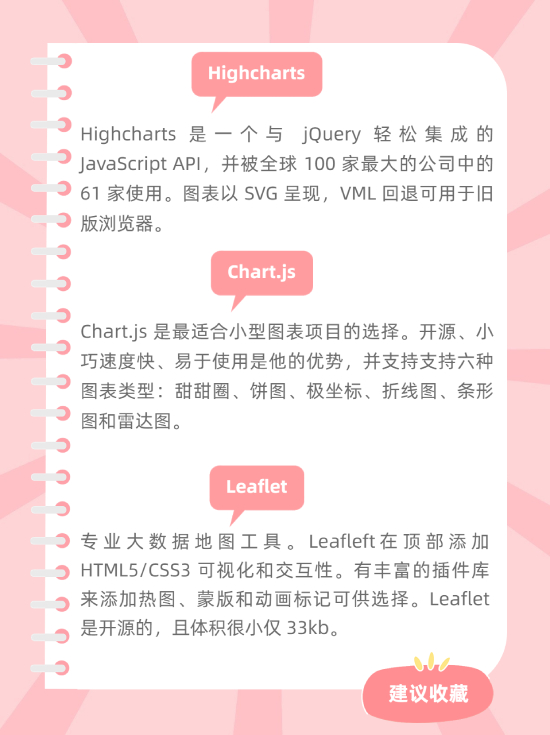 Highcharts

Highcharts 是一个与 jQuery 轻松集成的 JavaScript API，并被全球 100 家最大的公司中的 61 家使用。图表以 SVG 呈现，VML 回退可用于旧版浏览器。

Chart.js

Chart.js 是最适合小型图表项目的选择。开源、小巧速度快、易于使用是他的优势，并支持支持六种图表类型：甜甜圈、饼图、极坐标、折线图、条形图和雷达图。

Leaflet

专业大数据地图工具。Leafleft 在顶部添加 HTML5/CSS3 可视化和交互性。有丰富的插件库来添加热图、蒙版和动画标记可供选择。Leaflet 是开源的，且体积很小仅 33kb。

建议收藏